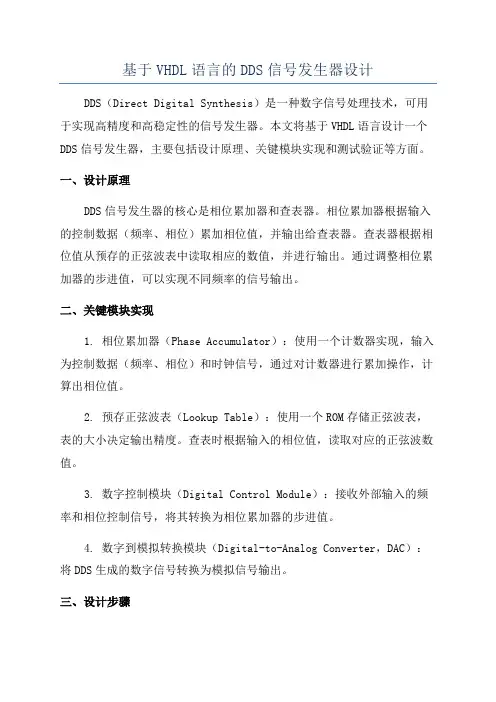 基于 VHDL 语言的 DDS 信号发生器设计

DDS（Direct Digital Synthesis）是一种数字信号处理技术，可用于实现高精度和高稳定性的信号发生器。本文将基于 VHDL 语言设计一个 DDS 信号发生器，主要包括设计原理、关键模块实现和测试验证等方面。

一、设计原理

DDS 信号发生器的核心是相位累加器和查表器。相位累加器根据输入的控制数据（频率、相位）累加相位值，并输出给查表器。查表器根据相位值从预存的正弦波表中读取相应的数值，并进行输出。通过调整相位累加器的步进值，可以实现不同频率的信号输出。

二、关键模块实现

1. 相位累加器（Phase Accumulator）：使用一个计数器实现，输入为控制数据（频率、相位）和时钟信号，通过对计数器进行累加操作，计算出相位值。

2. 预存正弦波表（Lookup Table）：使用一个 ROM 存储正弦波表，表的大小决定输出精度。查表时根据输入的相位值，读取对应的正弦波数值。

3. 数字控制模块（Digital Control Module）：接收外部输入的频率和相位控制信号，将其转换为相位累加器的步进值。

4. 数字到模拟转换模块（Digital-to-Analog Converter，DAC）：将 DDS 生成的数字信号转换为模拟信号输出。

三、设计步骤